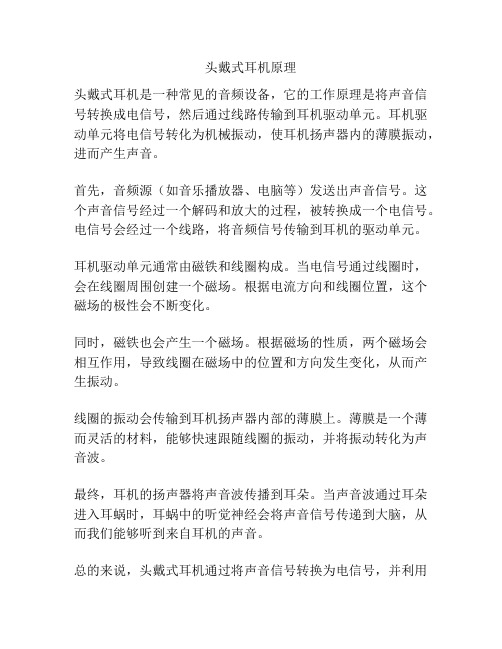 头戴式耳机原理

头戴式耳机是一种常见的音频设备，它的工作原理是将声音信号转换成电信号，然后通过线路传输到耳机驱动单元。耳机驱动单元将电信号转化为机械振动，使耳机扬声器内的薄膜振动，进而产生声音。

首先，音频源（如音乐播放器、电脑等）发送出声音信号。这个声音信号经过一个解码和放大的过程，被转换成一个电信号。电信号会经过一个线路，将音频信号传输到耳机的驱动单元。

耳机驱动单元通常由磁铁和线圈构成。当电信号通过线圈时，会在线圈周围创建一个磁场。根据电流方向和线圈位置，这个磁场的极性会不断变化。

同时，磁铁也会产生一个磁场。根据磁场的性质，两个磁场会相互作用，导致线圈在磁场中的位置和方向发生变化，从而产生振动。

线圈的振动会传输到耳机扬声器内部的薄膜上。薄膜是一个薄而灵活的材料，能够快速跟随线圈的振动，并将振动转化为声音波。

最终，耳机的扬声器将声音波传播到耳朵。当声音波通过耳朵进入耳蜗时，耳蜗中的听觉神经会将声音信号传递到大脑，从而我们能够听到来自耳机的声音。

总的来说，头戴式耳机通过将声音信号转换为电信号，并利用